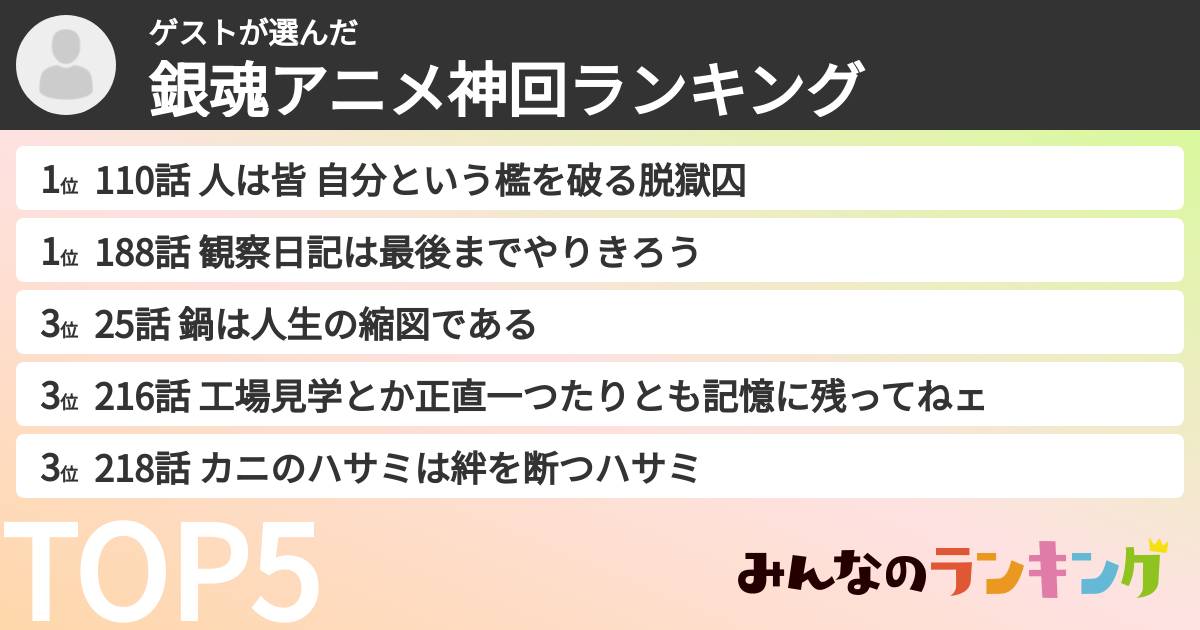 ゲストが選んだ
銀魂アニメ神回ランキング

1位 110話 人は皆 自分という檻を破る脱獄囚

1位 188話 観察日記は最後までやりきろう

3位 25話 鍋は人生の縮図である

3位 216話 工場見学とか正直一つたりとも記憶に残ってねェ

3位 218話 カニのハサミは絆を断つハサミ

TOP5

みんなのランキング